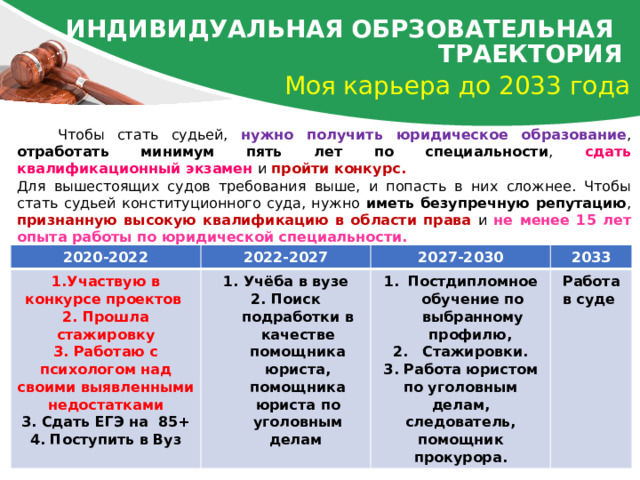 ИНДИВИДУАЛЬНАЯ ОБРЗОВАТЕЛЬНАЯ ТРАЕКТОРИЯ
Моя карьера до 2033 года

Чтобы стать судьей, нужно получить юридическое образование, отработать минимум пять лет по специальности, сдать квалификационный экзамен и пройти конкурс.
Для вышестоящих судов требования выше, и попасть в них сложнее. Чтобы стать судьей конституционного суда, нужно иметь безупречную репутацию, признанную высокую квалификацию в области права и не менее 15 лет опыта работы по юридической специальности.

| 2020-2022 | 2022-2027 | 2027-2030 | 2033 |
|---|---|---|---|
| 1.Участвую в конкурсе проектов 2. Прошла стажировку 3. Работаю с психологом над своими выявленными недостатками 3. Сдать ЕГЭ на 85+ 4. Поступить в Вуз | 1. Учёба в вузе 2. Поиск подработки в качестве помощника юриста, помощника юриста по уголовным делам | 1. Постдипломное обучение по выбранному профилю, 2. Стажировки. 3. Работа юристом по уголовным делам, следователь, помощник прокурора. | Работа в суде |